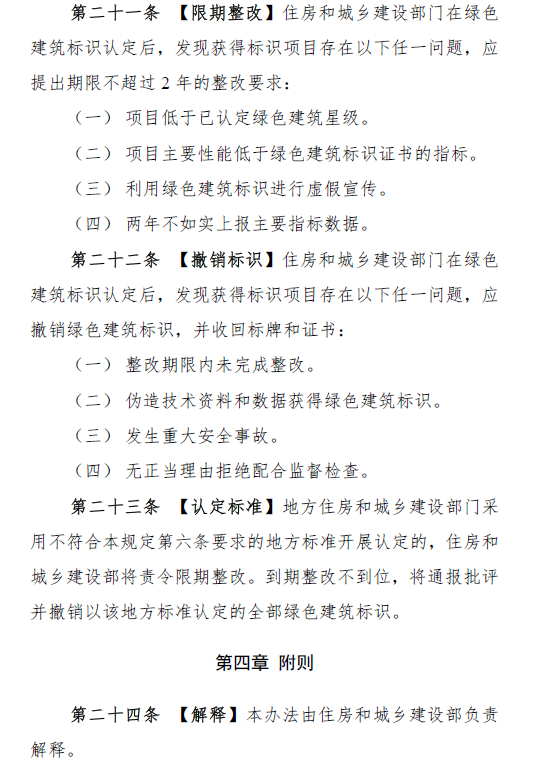 第二十一条 【限期整改】住房和城乡建设部门在绿色建筑标识认定后，发现获得标识项目存在以下任一问题，应提出期限不超过 2 年的整改要求：

（一） 项目低于已认定绿色建筑星级。

（二） 项目主要性能低于绿色建筑标识证书的指标。

（三） 利用绿色建筑标识进行虚假宣传。

（四） 两年不如实上报主要指标数据。

第二十二条 【撤销标识】住房和城乡建设部门在绿色建筑标识认定后，发现获得标识项目存在以下任一问题，应撤销绿色建筑标识，并收回标牌和证书：

（一） 整改期限内未完成整改。

（二） 伪造技术资料和数据获得绿色建筑标识。

（三） 发生重大安全事故。

（四） 无正当理由拒绝配合监督检查。

第二十三条 【认定标准】地方住房和城乡建设部门采用不符合本规定第六条要求的地方标准开展认定的，住房和城乡建设部将责令限期整改。到期整改不到位，将通报批评并撤销以该地方标准认定的全部绿色建筑标识。

第四章 附则

第二十四条 【解释】本办法由住房和城乡建设部负责解释。